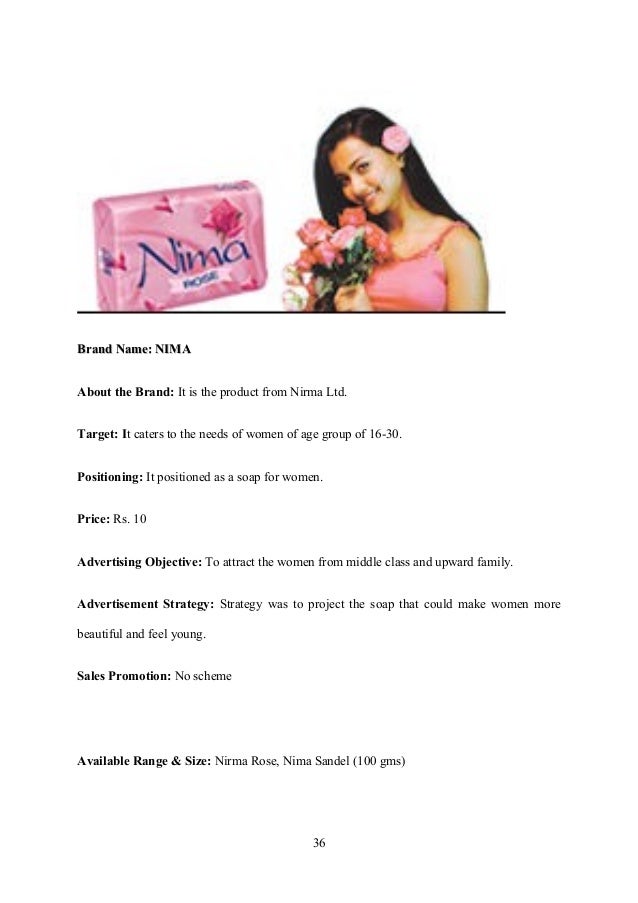 Nima
ROSE

Brand Name: NIMA

About the Brand: It is the product from Nirma Ltd.

Target: It caters to the needs of women of age group of 16-30.

Positioning: It positioned as a soap for women.

Price: Rs. 10

Advertising Objective: To attract the women from middle class and upward family.

Advertisement Strategy: Strategy was to project the soap that could make women more beautiful and feel young.

Sales Promotion: No scheme

Available Range & Size: Nirma Rose, Nima Sandel (100 gms)

36